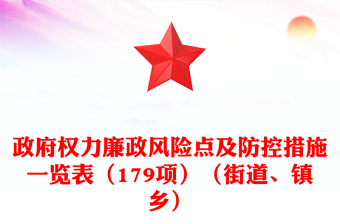 政府权力廉政风险点及防控措施一览表（179项）（街道、镇乡）